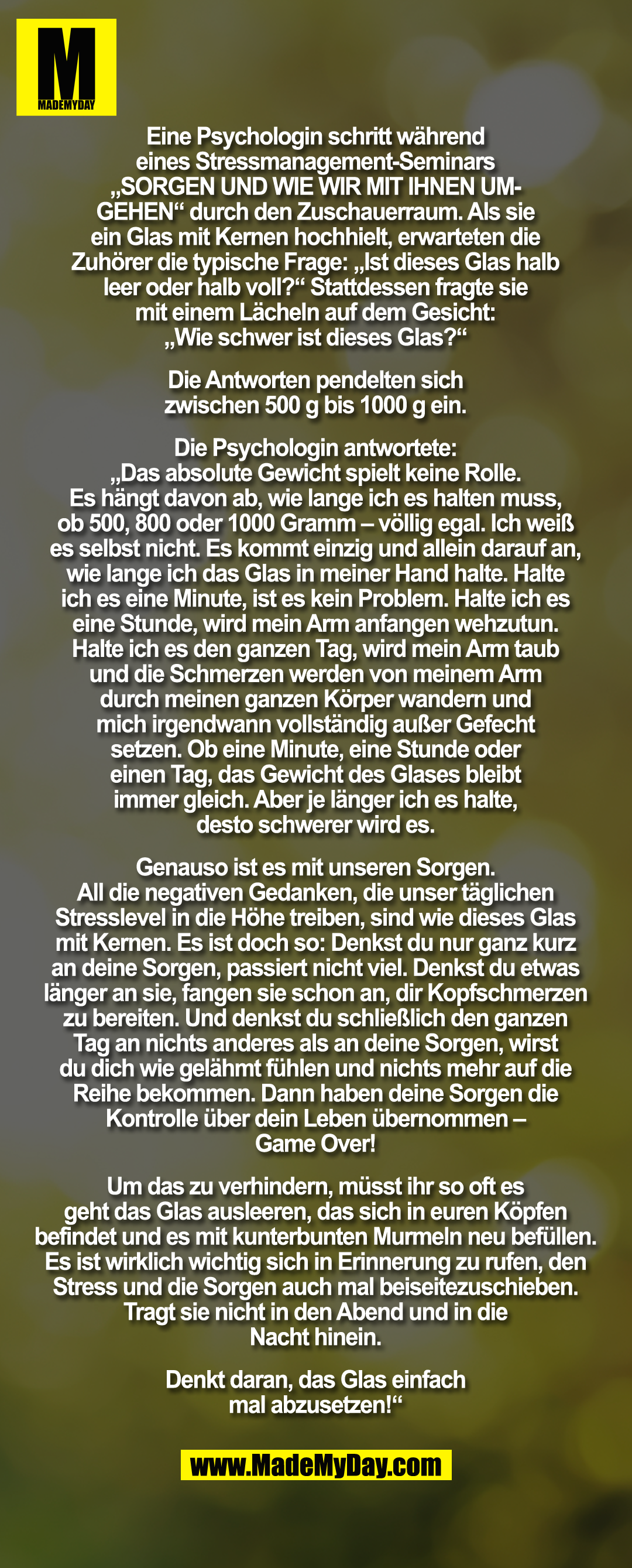 M
MADEMYDAY

Eine Psychologin schritt während eines Stressmanagement-Seminars „SORGEN UND WIE WIR MIT IHNEN UMGEHEN“ durch den Zuschauerraum. Als sie ein Glas mit Kernen hochhielt, erwarteten die Zuhörer die typische Frage: „Ist dieses Glas halb leer oder halb voll?“ Stattdessen fragte sie mit einem Lächeln auf dem Gesicht: „Wie schwer ist dieses Glas?“

Die Antworten pendelten sich zwischen 500 g bis 1000 g ein.

Die Psychologin antwortete: „Das absolute Gewicht spielt keine Rolle. Es hängt davon ab, wie lange ich es halten muss, ob 500, 800 oder 1000 Gramm – völlig egal. Ich weiß es selbst nicht. Es kommt einzig und allein darauf an, wie lange ich das Glas in meiner Hand halte. Halte ich es eine Minute, ist es kein Problem. Halte ich es eine Stunde, wird mein Arm anfangen wehzutun. Halte ich es den ganzen Tag, wird mein Arm taub und die Schmerzen werden von meinem Arm durch meinen ganzen Körper wandern und mich irgendwann vollständig außer Gefecht setzen. Ob eine Minute, eine Stunde oder einen Tag, das Gewicht des Glases bleibt immer gleich. Aber je länger ich es halte, desto schwerer wird es.

Genauso ist es mit unseren Sorgen. All die negativen Gedanken, die unser täglichen Stresslevel in die Höhe treiben, sind wie dieses Glas mit Kernen. Es ist doch so: Denkst du nur ganz kurz an deine Sorgen, passiert nicht viel. Denkst du etwas länger an sie, fangen sie schon an, dir Kopfschmerzen zu bereiten. Und denkst du schließlich den ganzen Tag an nichts anderes als an deine Sorgen, wirst du dich wie gelähmt fühlen und nichts mehr auf die Reihe bekommen. Dann haben deine Sorgen die Kontrolle über dein Leben übernommen – Game Over!

Um das zu verhindern, müsst ihr so oft es geht das Glas ausleeren, das sich in euren Köpfen befindet und es mit kunterbunten Murmeln neu befüllen. Es ist wirklich wichtig sich in Erinnerung zu rufen, den Stress und die Sorgen auch mal beiseitezuschieben. Tragt sie nicht in den Abend und in die Nacht hinein.

Denkt daran, das Glas einfach mal abzusetzen!“

www.MadeMyDay.com